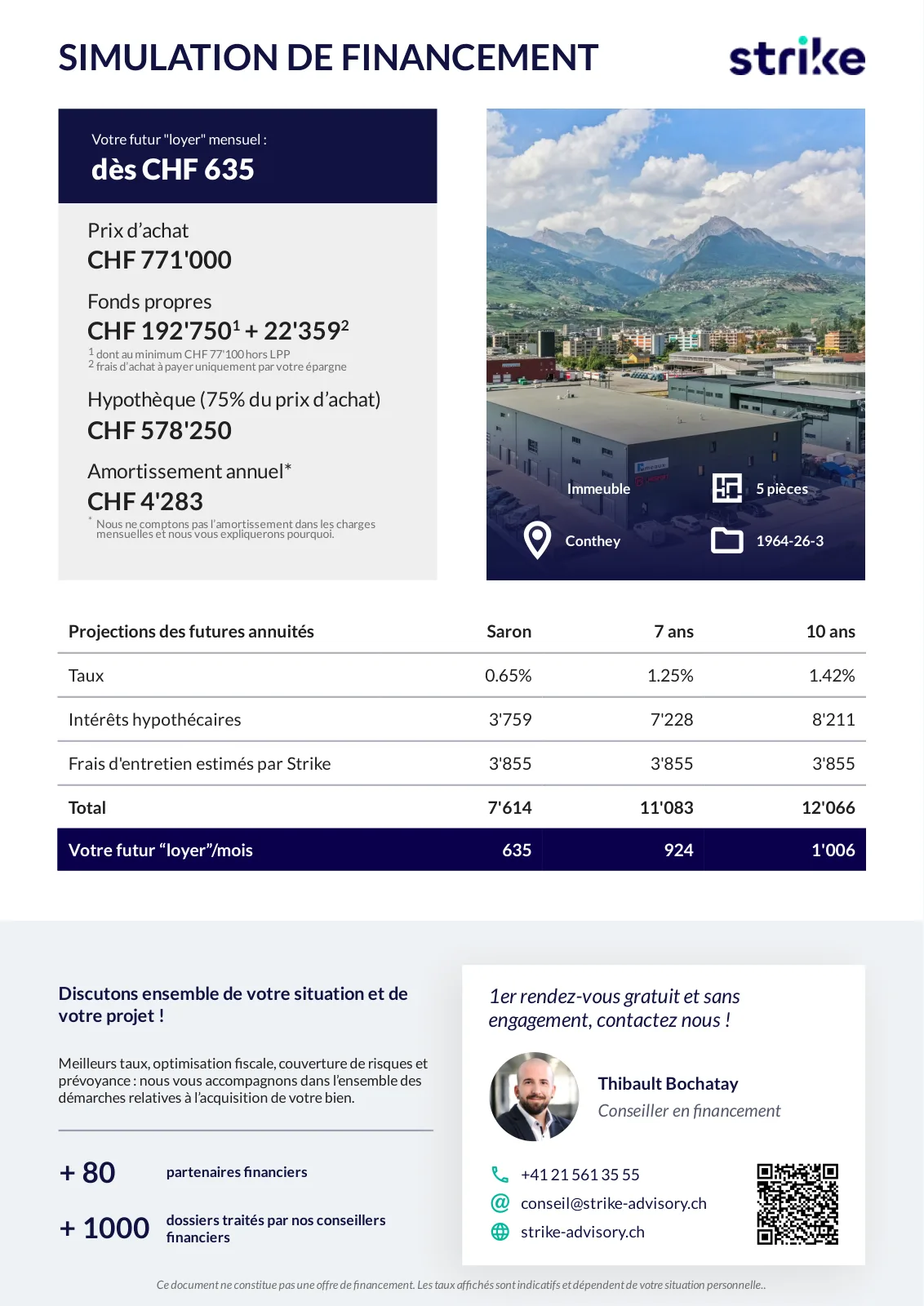 SIMULATION DE FINANCEMENT

strike

Votre futur "loyer" mensuel :
dès CHF 635

Prix d'achat
CHF 771'000

Fonds propres
CHF 192'750$^1$ + 22'359$^2$
$^1$ dont au minimum CHF 77'100 hors LPP
$^2$ frais d'achat à payer uniquement par votre épargne

Hypothèque (75% du prix d'achat)
CHF 578'250

Amortissement annuel*
CHF 4'283
* Nous ne comptons pas l'amortissement dans les charges mensuelles et nous vous expliquerons pourquoi.

Immeuble
5 pièces
Conthey
1964-26-3

| Projections des futures annuités | Saron | 7 ans | 10 ans |
|---|---|---|---|
| Taux | 0.65% | 1.25% | 1.42% |
| Intérêts hypothécaires | 3'759 | 7'228 | 8'211 |
| Frais d'entretien estimés par Strike | 3'855 | 3'855 | 3'855 |
| Total | 7'614 | 11'083 | 12'066 |
| Votre futur "loyer"/mois | 635 | 924 | 1'006 |

Discutons ensemble de votre situation et de votre projet !

Meilleurs taux, optimisation fiscale, couverture de risques et prévoyance : nous vous accompagnons dans l'ensemble des démarches relatives à l'acquisition de votre bien.

+ 80 partenaires financiers

+ 1000 dossiers traités par nos conseillers financiers

1er rendez-vous gratuit et sans engagement, contactez nous !

Thibault Bochatay
Conseiller en financement

+41 21 561 35 55
conseil@strike-advisory.ch
strike-advisory.ch

Ce document ne constitue pas une offre de financement. Les taux affichés sont indicatifs et dépendent de votre situation personnelle..